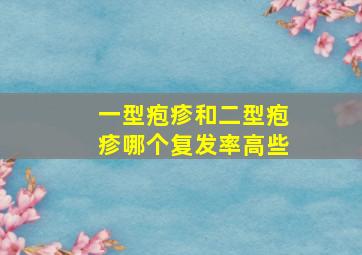 一型疱疹和二型疱疹哪个复发率高些